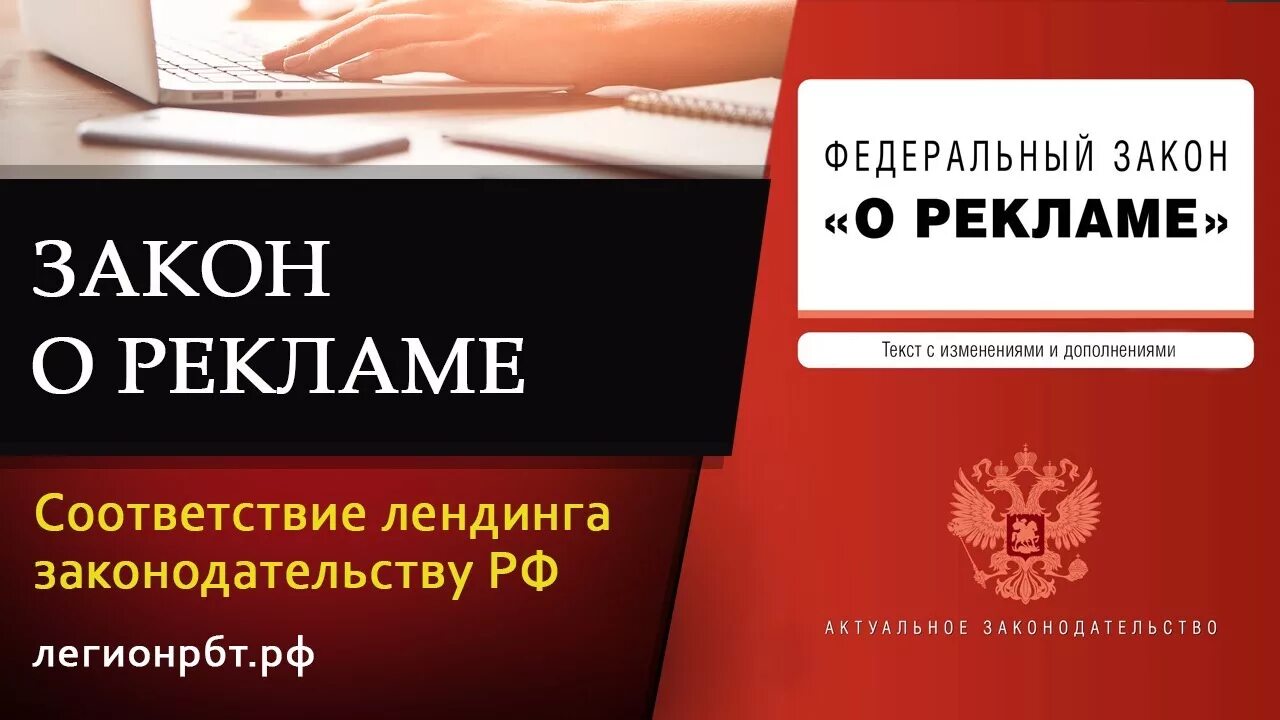 ЗАКОН
О РЕКЛАМЕ

Соответствие лендинга законодательству РФ

легионрбт.рф

ФЕДЕРАЛЬНЫЙ ЗАКОН
«О РЕКЛАМЕ»

Текст с изменениями и дополнениями

АКТУАЛЬНОЕ ЗАКОНОДАТЕЛЬСТВО